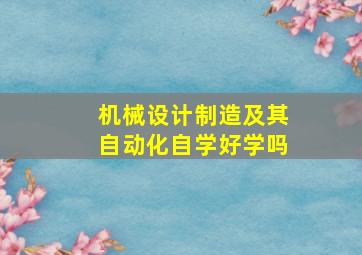 机械设计制造及其自动化自学好学吗